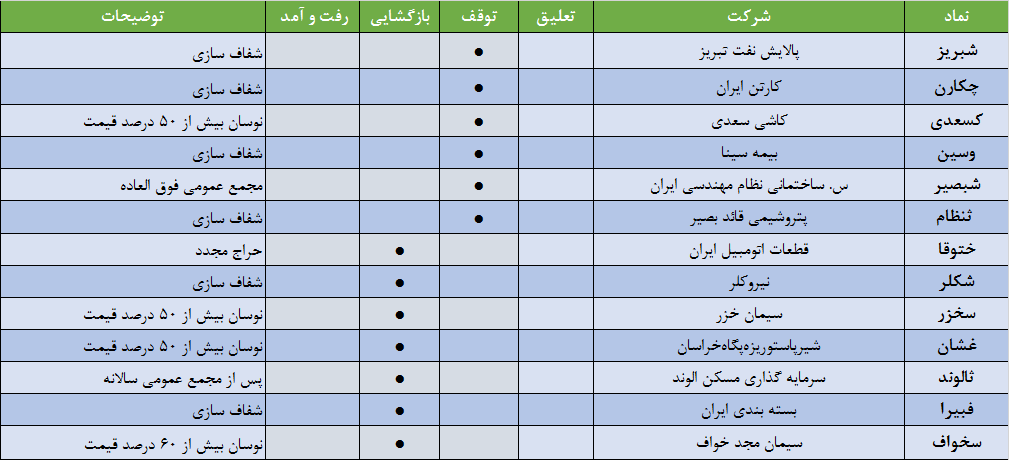 | نماد | شرکت | تعلیق | توقف | بازگشایی | رفت و آمد | توضیحات |
|---|---|---|---|---|---|---|
| شبریز | پالایش نفت تبریز | | ● | | | شفاف سازی |
| چکارن | کارتن ایران | | ● | | | شفاف سازی |
| کسعدی | کاشی سعدی | | ● | | | نوسان بیش از ۵۰ درصد قیمت |
| وسین | بیمه سینا | | ● | | | شفاف سازی |
| شبصیر | س. ساختمانی نظام مهندسی ایران | | ● | | | مجمع عمومی فوق العاده |
| ثنظام | پتروشیمی قائد بصیر | | ● | | | شفاف سازی |
| ختوقا | قطعات اتومبیل ایران | | | ● | | حراج مجدد |
| شکلر | نیروکلر | | | ● | | شفاف سازی |
| سخزر | سیمان خزر | | | ● | | نوسان بیش از ۵۰ درصد قیمت |
| غشان | شیرپاستوریزه‌پگاه‌خراسان | | | ● | | نوسان بیش از ۵۰ درصد قیمت |
| ثالوند | سرمایه گذاری مسکن الوند | | | ● | | پس از مجمع عمومی سالانه |
| فبیرا | بسته بندی ایران | | | ● | | شفاف سازی |
| سخواف | سیمان مجد خواف | | | ● | | نوسان بیش از ۶۰ درصد قیمت |